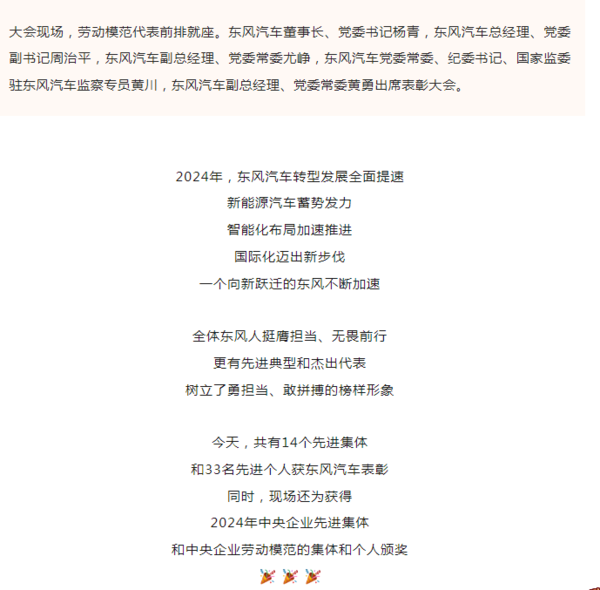 大会现场，劳动模范代表前排就座。东风汽车董事长、党委书记杨青，东风汽车总经理、党委副书记周治平，东风汽车副总经理、党委常委尤峥，东风汽车党委常委、纪委书记、国家监委驻东风汽车监察专员黄川，东风汽车副总经理、党委常委黄勇出席表彰大会。

2024年，东风汽车转型发展全面提速
新能源汽车蓄势发力
智能化布局加速推进
国际化迈出新步伐
一个向新跃迁的东风不断加速

全体东风人挺膺担当、无畏前行
更有先进典型和杰出代表
树立了勇担当、敢拼搏的榜样形象

今天，共有14个先进集体
和33名先进个人获东风汽车表彰
同时，现场还为获得
2024年中央企业先进集体
和中央企业劳动模范的集体和个人颁奖
🎉🎉🎉